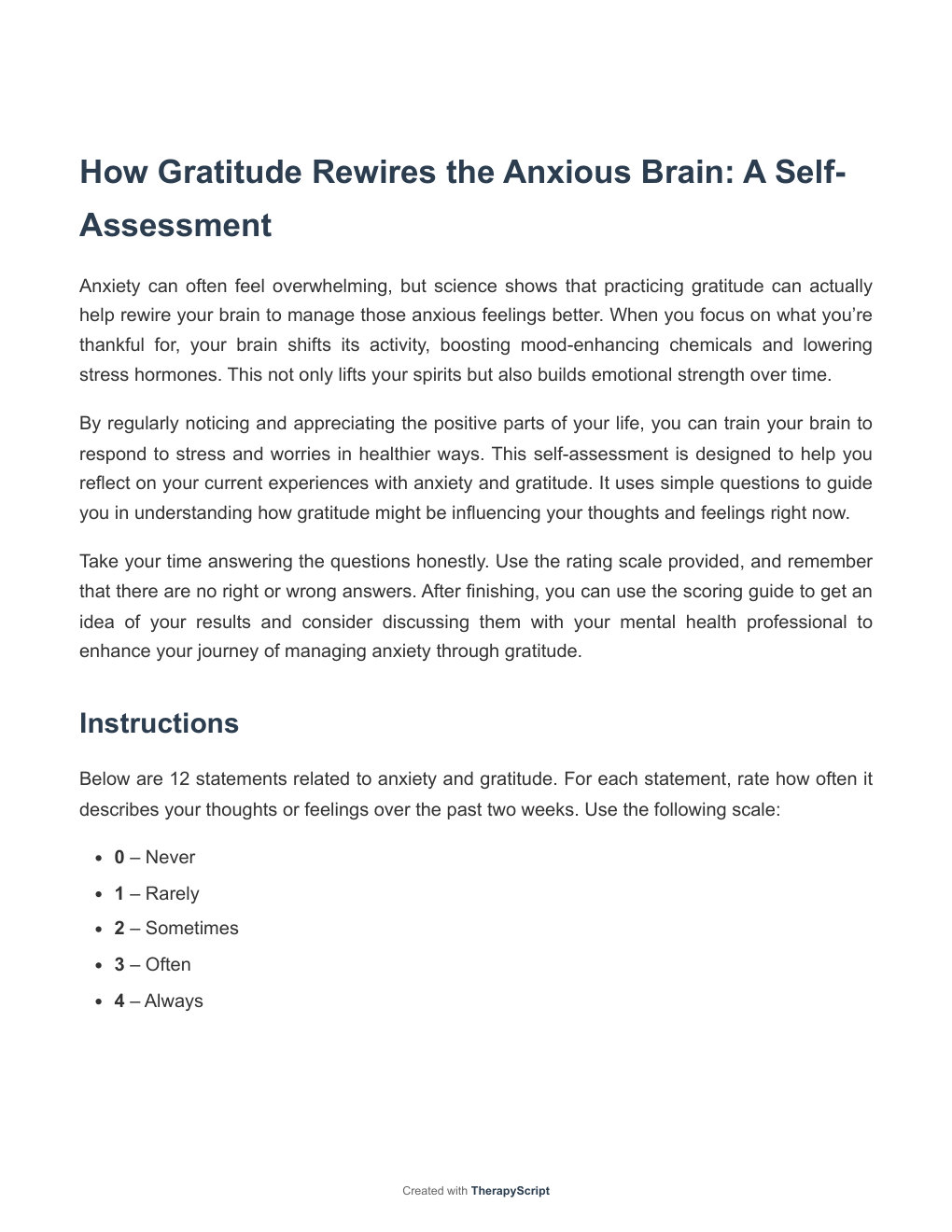 How Gratitude Rewires the Anxious Brain: A Self-Assessment

Anxiety can often feel overwhelming, but science shows that practicing gratitude can actually help rewire your brain to manage those anxious feelings better. When you focus on what you're thankful for, your brain shifts its activity, boosting mood-enhancing chemicals and lowering stress hormones. This not only lifts your spirits but also builds emotional strength over time.

By regularly noticing and appreciating the positive parts of your life, you can train your brain to respond to stress and worries in healthier ways. This self-assessment is designed to help you reflect on your current experiences with anxiety and gratitude. It uses simple questions to guide you in understanding how gratitude might be influencing your thoughts and feelings right now.

Take your time answering the questions honestly. Use the rating scale provided, and remember that there are no right or wrong answers. After finishing, you can use the scoring guide to get an idea of your results and consider discussing them with your mental health professional to enhance your journey of managing anxiety through gratitude.

Instructions

Below are 12 statements related to anxiety and gratitude. For each statement, rate how often it describes your thoughts or feelings over the past two weeks. Use the following scale:

- 0 – Never
- 1 – Rarely
- 2 – Sometimes
- 3 – Often
- 4 – Always

Created with TherapyScript